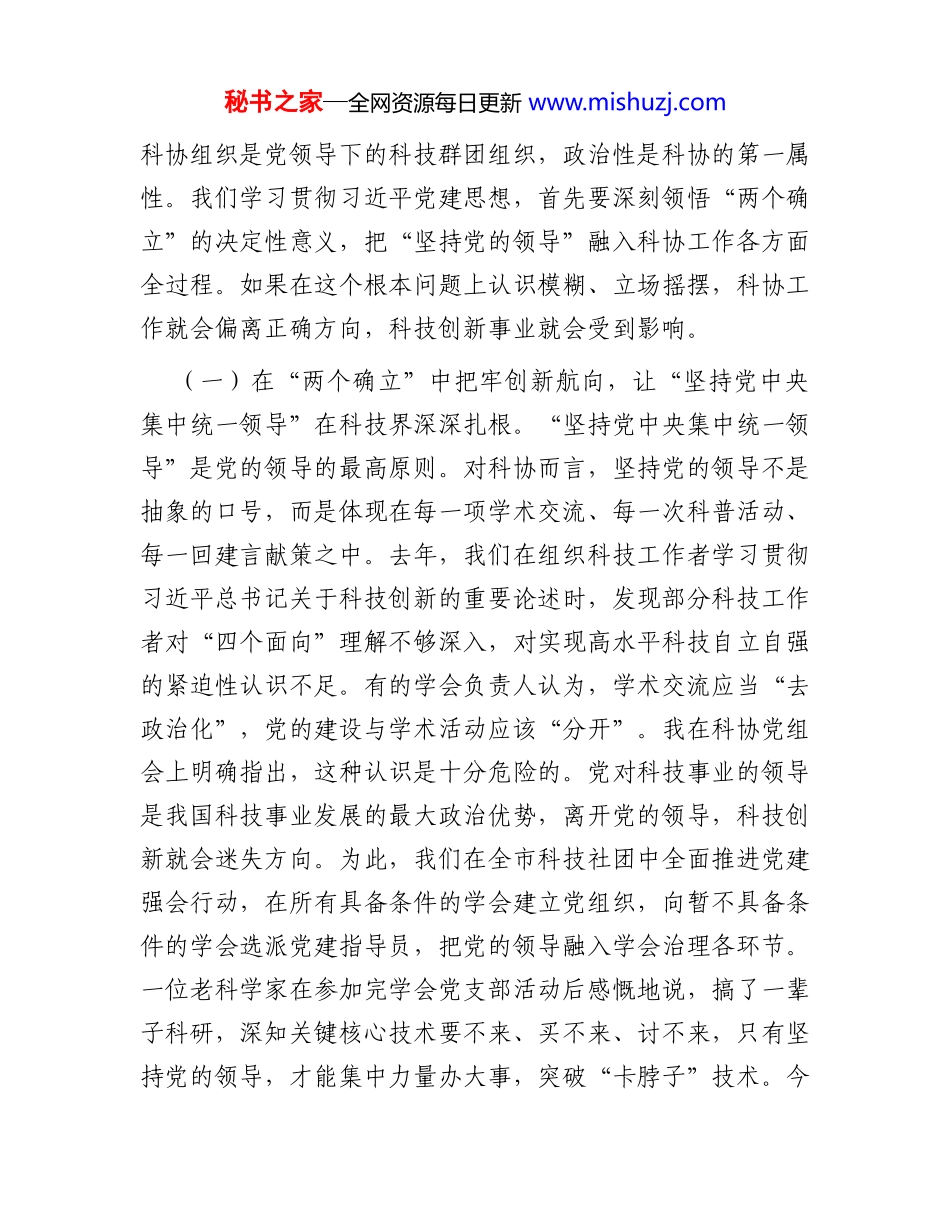 秘书之家—全网资源每日更新 www.mishuzj.com

科协组织是党领导下的科技群团组织，政治性是科协的第一属性。我们学习贯彻习近平党建思想，首先要深刻领悟“两个确立”的决定性意义，把“坚持党的领导”融入科协工作各方面全过程。如果在这个根本问题上认识模糊、立场摇摆，科协工作就会偏离正确方向，科技创新事业就会受到影响。

（一）在“两个确立”中把牢创新航向，让“坚持党中央集中统一领导”在科技界深深扎根。“坚持党中央集中统一领导”是党的领导的最高原则。对科协而言，坚持党的领导不是抽象的口号，而是体现在每一项学术交流、每一次科普活动、每一回建言献策之中。去年，我们在组织科技工作者学习贯彻习近平总书记关于科技创新的重要论述时，发现部分科技工作者对“四个面向”理解不够深入，对实现高水平科技自立自强的紧迫性认识不足。有的学会负责人认为，学术交流应当“去政治化”，党的建设与学术活动应该“分开”。我在科协党组会上明确指出，这种认识是十分危险的。党对科技事业的领导是我国科技事业发展的最大政治优势，离开党的领导，科技创新就会迷失方向。为此，我们在全市科技社团中全面推进党建强会行动，在所有具备条件的学会建立党组织，向暂不具备条件的学会选派党建指导员，把党的领导融入学会治理各环节。一位老科学家在参加完学会党支部活动后感慨地说，搞了一辈子科研，深知关键核心技术要不来、买不来、讨不来，只有坚持党的领导，才能集中力量办大事，突破“卡脖子”技术。今